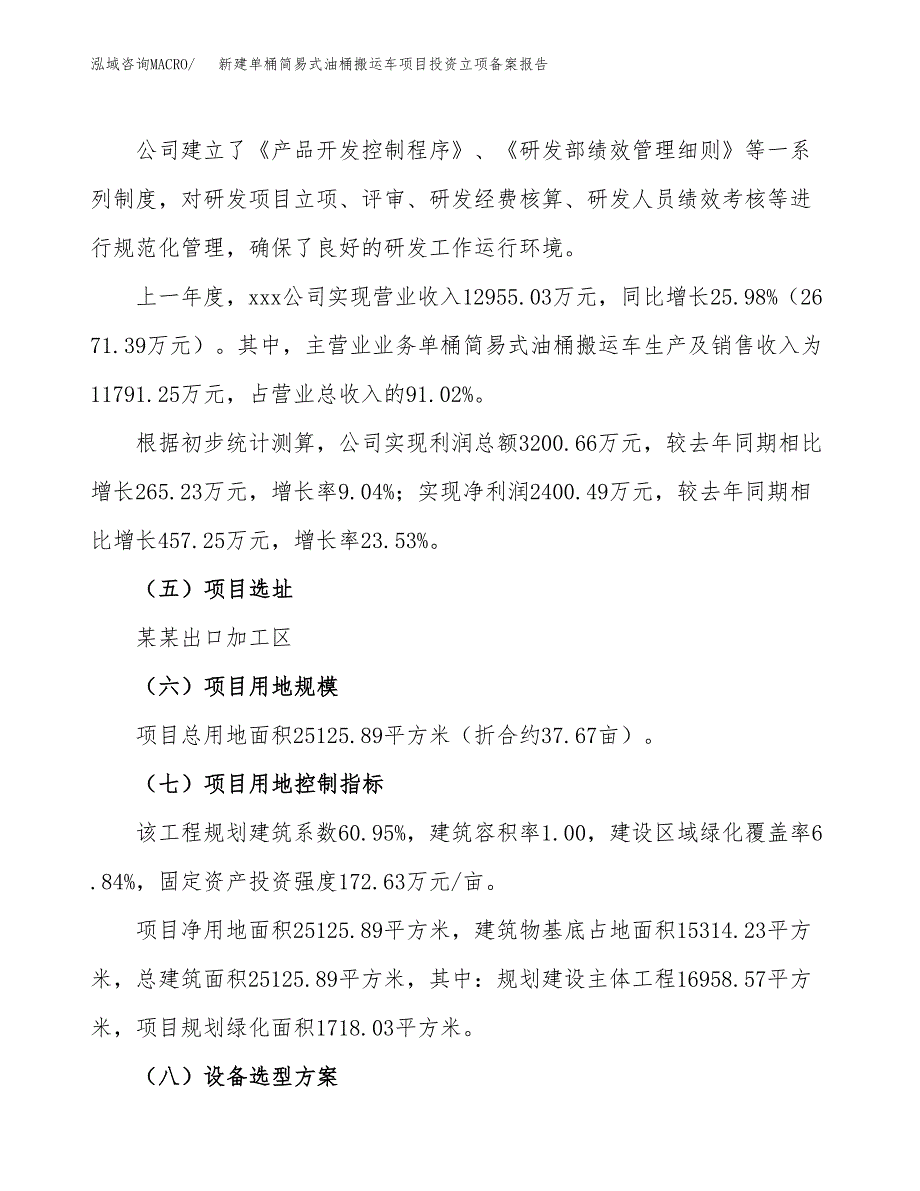 泓域咨询MACRO/　新建单桶简易式油桶搬运车项目投资立项备案报告

公司建立了《产品开发控制程序》、《研发部绩效管理细则》等一系列制度，对研发项目立项、评审、研发经费核算、研发人员绩效考核等进行规范化管理，确保了良好的研发工作运行环境。

上一年度，xxx公司实现营业收入12955.03万元，同比增长25.98%（2671.39万元）。其中，主营业业务单桶简易式油桶搬运车生产及销售收入为11791.25万元，占营业总收入的91.02%。

根据初步统计测算，公司实现利润总额3200.66万元，较去年同期相比增长265.23万元，增长率9.04%；实现净利润2400.49万元，较去年同期相比增长457.25万元，增长率23.53%。

（五）项目选址

某某出口加工区

（六）项目用地规模

项目总用地面积25125.89平方米（折合约37.67亩）。

（七）项目用地控制指标

该工程规划建筑系数60.95%，建筑容积率1.00，建设区域绿化覆盖率6.84%，固定资产投资强度172.63万元/亩。

项目净用地面积25125.89平方米，建筑物基底占地面积15314.23平方米，总建筑面积25125.89平方米，其中：规划建设主体工程16958.57平方米，项目规划绿化面积1718.03平方米。

（八）设备选型方案